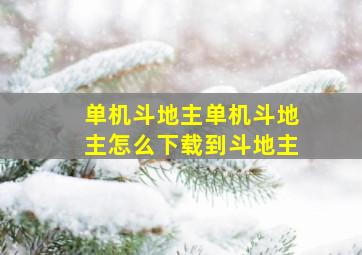 单机斗地主单机斗地主怎么下载到斗地主